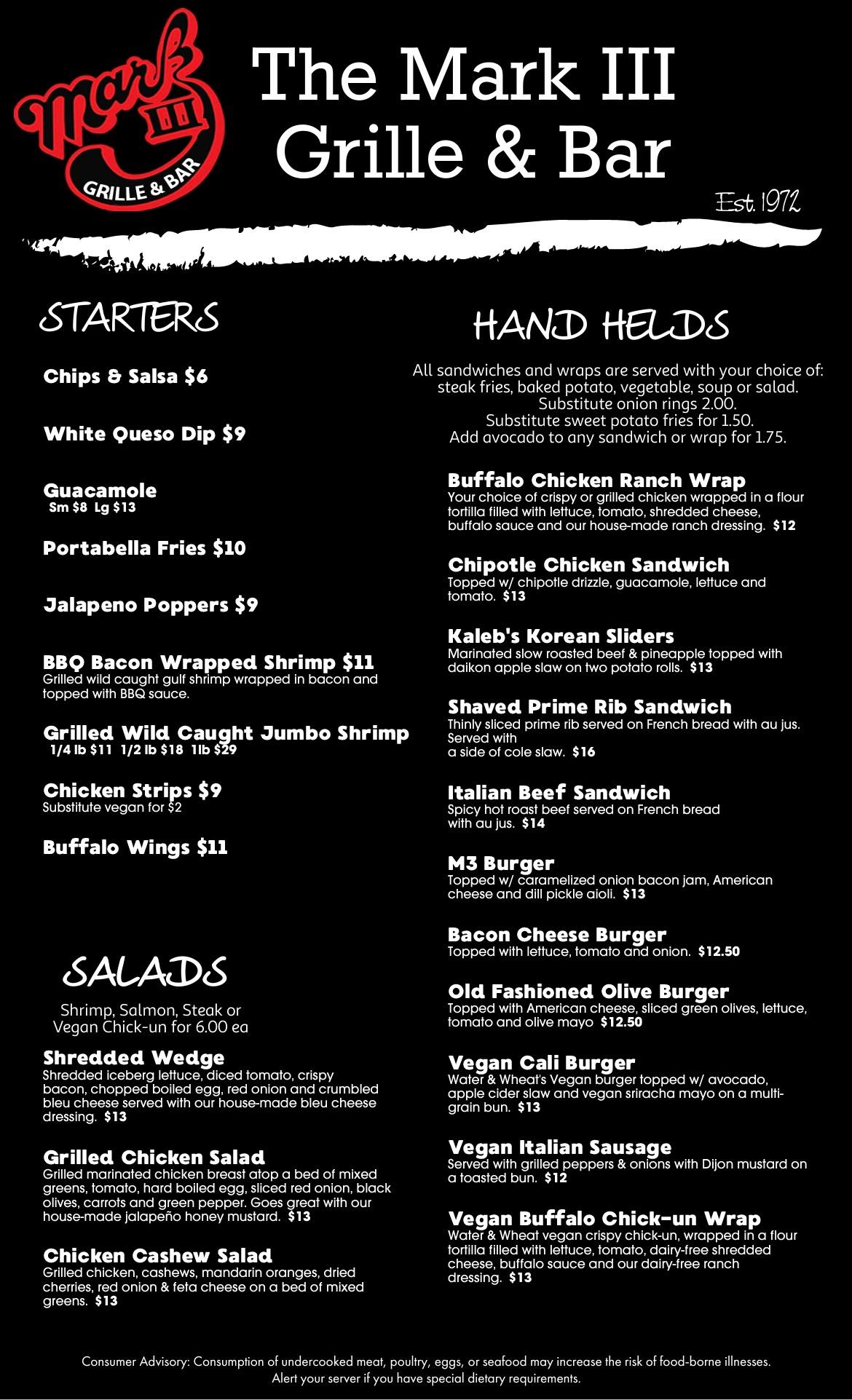 Mark III GRILLE & BAR

The Mark III Grille & Bar

Est. 1972

STARTERS

Chips & Salsa $6

White Queso Dip $9

Guacamole
Sm $8 Lg $13

Portabella Fries $10

Jalapeno Poppers $9

BBQ Bacon Wrapped Shrimp $11
Grilled wild caught gulf shrimp wrapped in bacon and topped with BBQ sauce.

Grilled Wild Caught Jumbo Shrimp
1/4 lb $11 1/2 lb $18 1lb $29

Chicken Strips $9
Substitute vegan for $2

Buffalo Wings $11

SALADS

Shrimp, Salmon, Steak or Vegan Chick-un for 6.00 ea

Shredded Wedge
Shredded iceberg lettuce, diced tomato, crispy bacon, chopped boiled egg, red onion and crumbled bleu cheese served with our house-made bleu cheese dressing. $13

Grilled Chicken Salad
Grilled marinated chicken breast atop a bed of mixed greens, tomato, hard boiled egg, sliced red onion, black olives, carrots and green pepper. Goes great with our house-made jalapeño honey mustard. $13

Chicken Cashew Salad
Grilled chicken, cashews, mandarin oranges, dried cherries, red onion & feta cheese on a bed of mixed greens. $13

HAND HELDS

All sandwiches and wraps are served with your choice of: steak fries, baked potato, vegetable, soup or salad.
Substitute onion rings 2.00.
Substitute sweet potato fries for 1.50.
Add avocado to any sandwich or wrap for 1.75.

Buffalo Chicken Ranch Wrap
Your choice of crispy or grilled chicken wrapped in a flour tortilla filled with lettuce, tomato, shredded cheese, buffalo sauce and our house-made ranch dressing. $12

Chipotle Chicken Sandwich
Topped w/ chipotle drizzle, guacamole, lettuce and tomato. $13

Kaleb's Korean Sliders
Marinated slow roasted beef & pineapple topped with daikon apple slaw on two potato rolls. $13

Shaved Prime Rib Sandwich
Thinly sliced prime rib served on French bread with au jus. Served with
a side of cole slaw. $16

Italian Beef Sandwich
Spicy hot roast beef served on French bread with au jus. $14

M3 Burger
Topped w/ caramelized onion bacon jam, American cheese and dill pickle aioli. $13

Bacon Cheese Burger
Topped with lettuce, tomato and onion. $12.50

Old Fashioned Olive Burger
Topped with American cheese, sliced green olives, lettuce, tomato and olive mayo $12.50

Vegan Cali Burger
Water & Wheat's Vegan burger topped w/ avocado, apple cider slaw and vegan sriracha mayo on a multi-grain bun. $13

Vegan Italian Sausage
Served with grilled peppers & onions with Dijon mustard on a toasted bun. $12

Vegan Buffalo Chick-un Wrap
Water & Wheat vegan crispy chick-un, wrapped in a flour tortilla filled with lettuce, tomato, dairy-free shredded cheese, buffalo sauce and our dairy-free ranch dressing. $13

Consumer Advisory: Consumption of undercooked meat, poultry, eggs, or seafood may increase the risk of food-borne illnesses.
Alert your server if you have special dietary requirements.